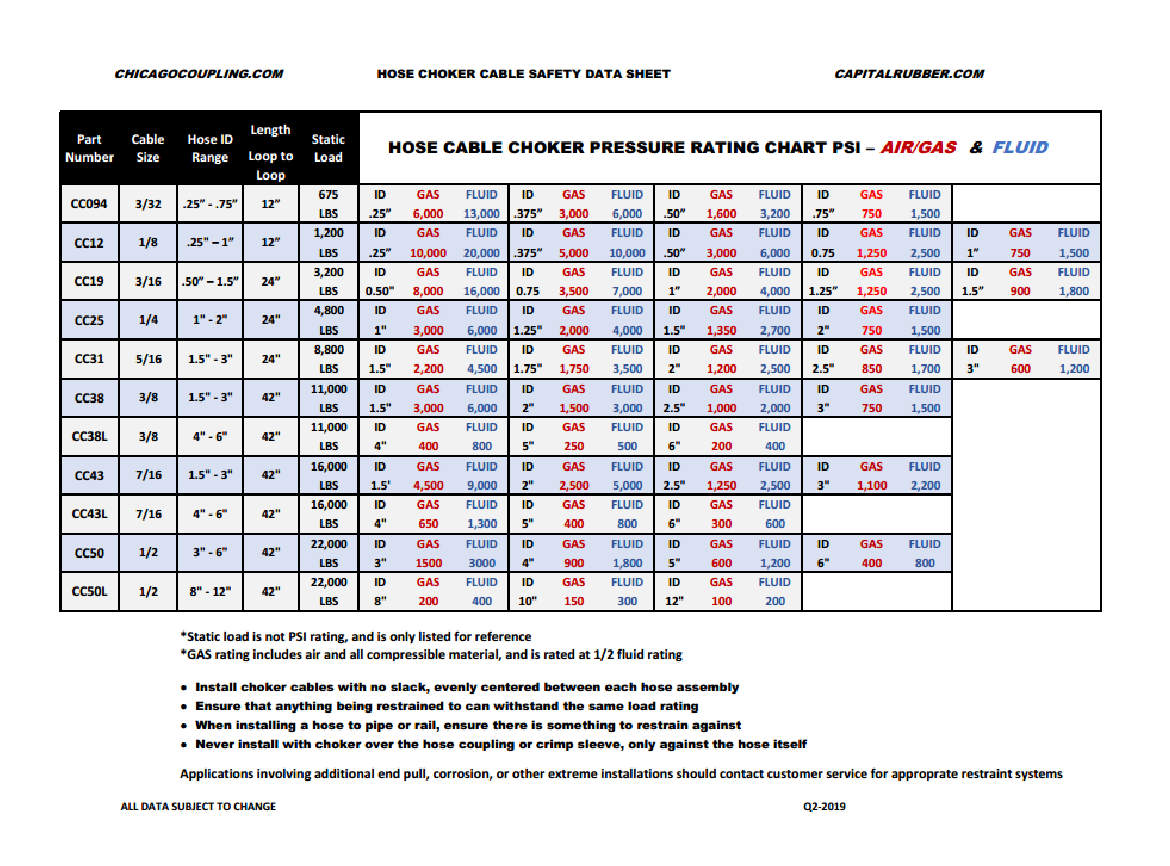 CHICAGOCOUPLING.COM HOSE CHOKER CABLE SAFETY DATA SHEET CAPITALRUBBER.COM

| Part Number | Cable Size | Hose ID Range | Length Loop to Loop | Static Load | HOSE CABLE CHOKER PRESSURE RATING CHART PSI – AIR/GAS & FLUID | | | | | | | | | | | | | | |
|---|---|---|---|---|---|---|---|---|---|---|---|---|---|---|---|---|---|---|---|
| CC094 | 3/32 | .25" - .75" | 12" | 675 LBS | ID .25" | GAS 6,000 | FLUID 13,000 | ID .375" | GAS 3,000 | FLUID 6,000 | ID .50" | GAS 1,600 | FLUID 3,200 | ID .75" | GAS 750 | FLUID 1,500 | | | |
| CC12 | 1/8 | .25" – 1" | 12" | 1,200 LBS | ID .25" | GAS 10,000 | FLUID 20,000 | ID .375" | GAS 5,000 | FLUID 10,000 | ID .50" | GAS 3,000 | FLUID 6,000 | ID 0.75 | GAS 1,250 | FLUID 2,500 | ID 1" | GAS 750 | FLUID 1,500 |
| CC19 | 3/16 | .50" – 1.5" | 24" | 3,200 LBS | ID 0.50" | GAS 8,000 | FLUID 16,000 | ID 0.75 | GAS 3,500 | FLUID 7,000 | ID 1" | GAS 2,000 | FLUID 4,000 | ID 1.25" | GAS 1,250 | FLUID 2,500 | ID 1.5" | GAS 900 | FLUID 1,800 |
| CC25 | 1/4 | 1" - 2" | 24" | 4,800 LBS | ID 1" | GAS 3,000 | FLUID 6,000 | ID 1.25" | GAS 2,000 | FLUID 4,000 | ID 1.5" | GAS 1,350 | FLUID 2,700 | ID 2" | GAS 750 | FLUID 1,500 | | | |
| CC31 | 5/16 | 1.5" - 3" | 24" | 8,800 LBS | ID 1.5" | GAS 2,200 | FLUID 4,500 | ID 1.75" | GAS 1,750 | FLUID 3,500 | ID 2" | GAS 1,200 | FLUID 2,500 | ID 2.5" | GAS 850 | FLUID 1,700 | ID 3" | GAS 600 | FLUID 1,200 |
| CC38 | 3/8 | 1.5" - 3" | 42" | 11,000 LBS | ID 1.5" | GAS 3,000 | FLUID 6,000 | ID 2" | GAS 1,500 | FLUID 3,000 | ID 2.5" | GAS 1,000 | FLUID 2,000 | ID 3" | GAS 750 | FLUID 1,500 | | | |
| CC38L | 3/8 | 4" - 6" | 42" | 11,000 LBS | ID 4" | GAS 400 | FLUID 800 | ID 5" | GAS 250 | FLUID 500 | ID 6" | GAS 200 | FLUID 400 | | | | | | |
| CC43 | 7/16 | 1.5" - 3" | 42" | 16,000 LBS | ID 1.5' | GAS 4,500 | FLUID 9,000 | ID 2" | GAS 2,500 | FLUID 5,000 | ID 2.5" | GAS 1,250 | FLUID 2,500 | ID 3" | GAS 1,100 | FLUID 2,200 | | | |
| CC43L | 7/16 | 4" - 6" | 42" | 16,000 LBS | ID 4" | GAS 650 | FLUID 1,300 | ID 5" | GAS 400 | FLUID 800 | ID 6" | GAS 300 | FLUID 600 | | | | | | |
| CC50 | 1/2 | 3" - 6" | 42" | 22,000 LBS | ID 3" | GAS 1500 | FLUID 3000 | ID 4" | GAS 900 | FLUID 1,800 | ID 5" | GAS 600 | FLUID 1,200 | ID 6" | GAS 400 | FLUID 800 | | | |
| CC50L | 1/2 | 8" - 12" | 42" | 22,000 LBS | ID 8" | GAS 200 | FLUID 400 | ID 10" | GAS 150 | FLUID 300 | ID 12" | GAS 100 | FLUID 200 | | | | | | |

*Static load is not PSI rating, and is only listed for reference
*GAS rating includes air and all compressible material, and is rated at 1/2 fluid rating

• Install choker cables with no slack, evenly centered between each hose assembly
• Ensure that anything being restrained to can withstand the same load rating
• When installing a hose to pipe or rail, ensure there is something to restrain against
• Never install with choker over the hose coupling or crimp sleeve, only against the hose itself

Applications involving additional end pull, corrosion, or other extreme installations should contact customer service for approprate restraint systems

ALL DATA SUBJECT TO CHANGE Q2-2019